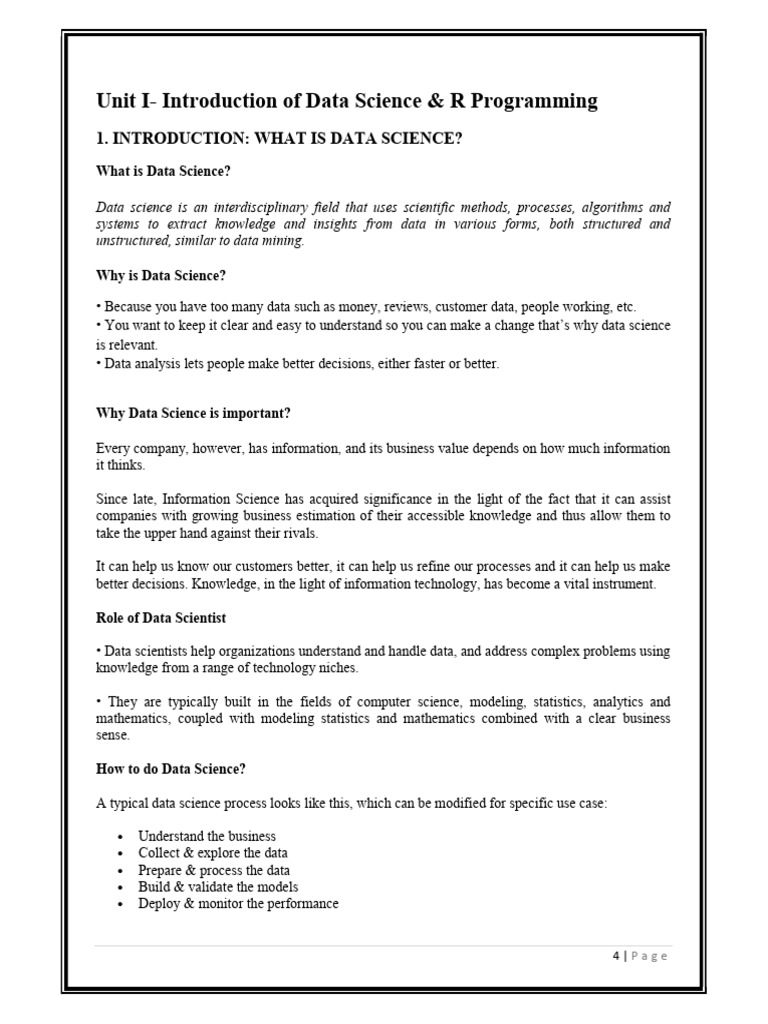 Unit I- Introduction of Data Science & R Programming

1. INTRODUCTION: WHAT IS DATA SCIENCE?

What is Data Science?

Data science is an interdisciplinary field that uses scientific methods, processes, algorithms and systems to extract knowledge and insights from data in various forms, both structured and unstructured, similar to data mining.

Why is Data Science?

• Because you have too many data such as money, reviews, customer data, people working, etc.
• You want to keep it clear and easy to understand so you can make a change that's why data science is relevant.
• Data analysis lets people make better decisions, either faster or better.

Why Data Science is important?

Every company, however, has information, and its business value depends on how much information it thinks.

Since late, Information Science has acquired significance in the light of the fact that it can assist companies with growing business estimation of their accessible knowledge and thus allow them to take the upper hand against their rivals.

It can help us know our customers better, it can help us refine our processes and it can help us make better decisions. Knowledge, in the light of information technology, has become a vital instrument.

Role of Data Scientist

• Data scientists help organizations understand and handle data, and address complex problems using knowledge from a range of technology niches.

• They are typically built in the fields of computer science, modeling, statistics, analytics and mathematics, coupled with modeling statistics and mathematics combined with a clear business sense.

How to do Data Science?

A typical data science process looks like this, which can be modified for specific use case:

• Understand the business
• Collect & explore the data
• Prepare & process the data
• Build & validate the models
• Deploy & monitor the performance

4 | Page